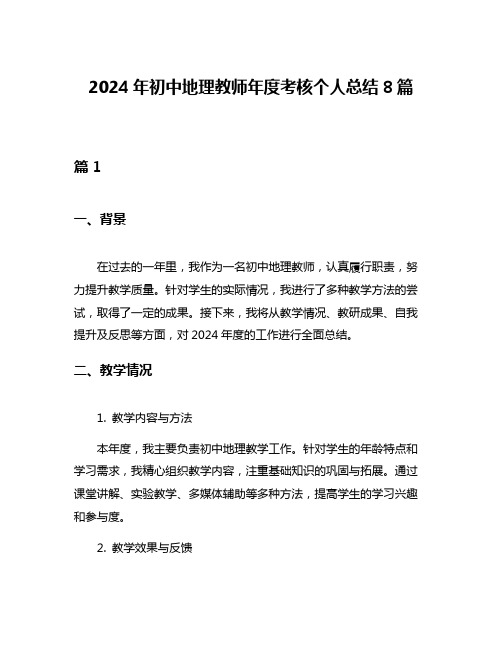 2024 年初中地理教师年度考核个人总结 8 篇

篇 1

一、背景

在过去的一年里，我作为一名初中地理教师，认真履行职责，努力提升教学质量。针对学生的实际情况，我进行了多种教学方法的尝试，取得了一定的成果。接下来，我将从教学情况、教研成果、自我提升及反思等方面，对 2024 年度的工作进行全面总结。

二、教学情况

1. 教学内容与方法

本年度，我主要负责初中地理教学工作。针对学生的年龄特点和学习需求，我精心组织教学内容，注重基础知识的巩固与拓展。通过课堂讲解、实验教学、多媒体辅助等多种方法，提高学生的学习兴趣和参与度。

2. 教学效果与反馈